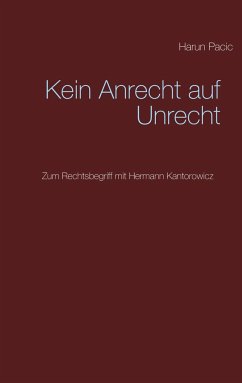 Harun Pacic

Kein Anrecht auf Unrecht

Zum Rechtsbegriff mit Hermann Kantorowicz